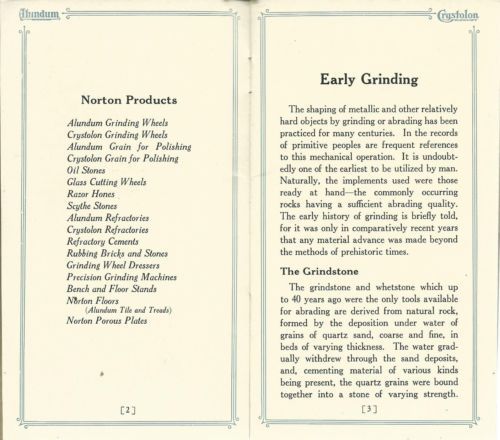 Alundum

Norton Products

Alundum Grinding Wheels
Crystolon Grinding Wheels
Alundum Grain for Polishing
Crystolon Grain for Polishing
Oil Stones
Glass Cutting Wheels
Razor Hones
Scythe Stones
Alundum Refractories
Crystolon Refractories
Refractory Cements
Rubbing Bricks and Stones
Grinding Wheel Dressers
Precision Grinding Machines
Bench and Floor Stands
Norton Floors
(Alundum Tile and Treads)
Norton Porous Plates

[2]

Crystolon

Early Grinding

The shaping of metallic and other relatively hard objects by grinding or abrading has been practiced for many centuries. In the records of primitive peoples are frequent references to this mechanical operation. It is undoubtedly one of the earliest to be utilized by man. Naturally, the implements used were those ready at hand—the commonly occurring rocks having a sufficient abrading quality. The early history of grinding is briefly told, for it was only in comparatively recent years that any material advance was made beyond the methods of prehistoric times.

The Grindstone

The grindstone and whetstone which up to 40 years ago were the only tools available for abrading are derived from natural rock, formed by the deposition under water of grains of quartz sand, coarse and fine, in beds of varying thickness. The water gradually withdrew through the sand deposits, and, cementing material of various kinds being present, the quartz grains were bound together into a stone of varying strength.

[3]